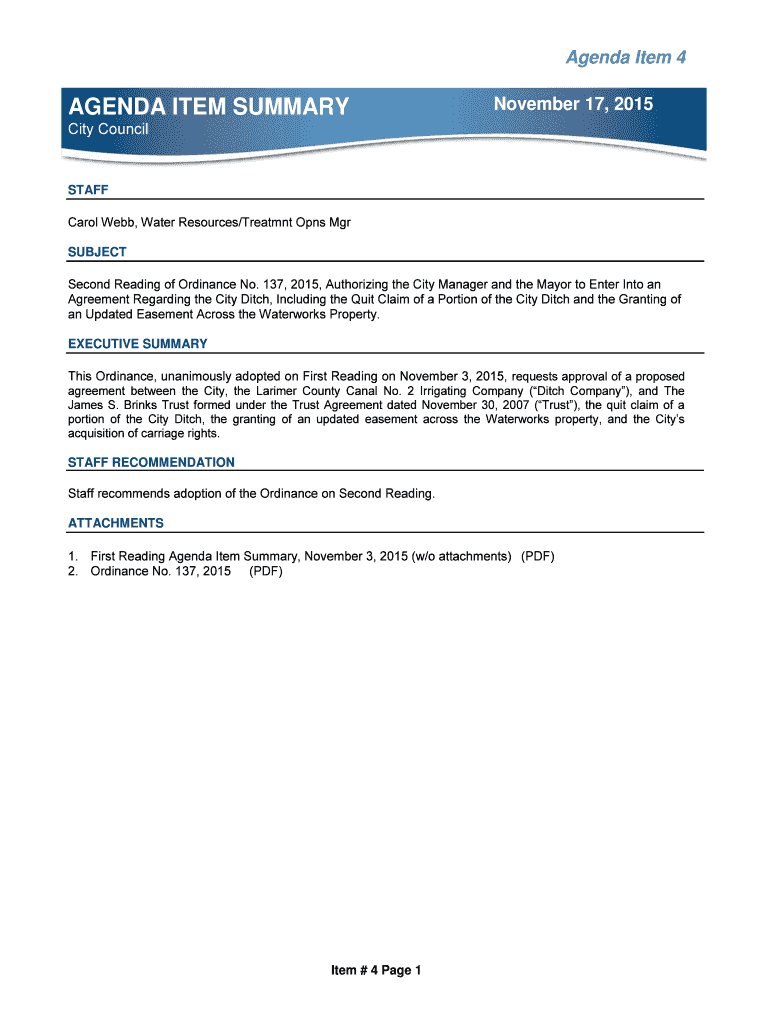 Agenda Item 4

AGENDA ITEM SUMMARY

November 17, 2015

City Council

STAFF

Carol Webb, Water Resources/Treatmnt Opns Mgr

SUBJECT

Second Reading of Ordinance No. 137, 2015, Authorizing the City Manager and the Mayor to Enter Into an Agreement Regarding the City Ditch, Including the Quit Claim of a Portion of the City Ditch and the Granting of an Updated Easement Across the Waterworks Property.

EXECUTIVE SUMMARY

This Ordinance, unanimously adopted on First Reading on November 3, 2015, requests approval of a proposed agreement between the City, the Larimer County Canal No. 2 Irrigating Company ("Ditch Company"), and The James S. Brinks Trust formed under the Trust Agreement dated November 30, 2007 ("Trust"), the quit claim of a portion of the City Ditch, the granting of an updated easement across the Waterworks property, and the City's acquisition of carriage rights.

STAFF RECOMMENDATION

Staff recommends adoption of the Ordinance on Second Reading.

ATTACHMENTS

1. First Reading Agenda Item Summary, November 3, 2015 (w/o attachments) (PDF)
2. Ordinance No. 137, 2015 (PDF)

Item # 4 Page 1